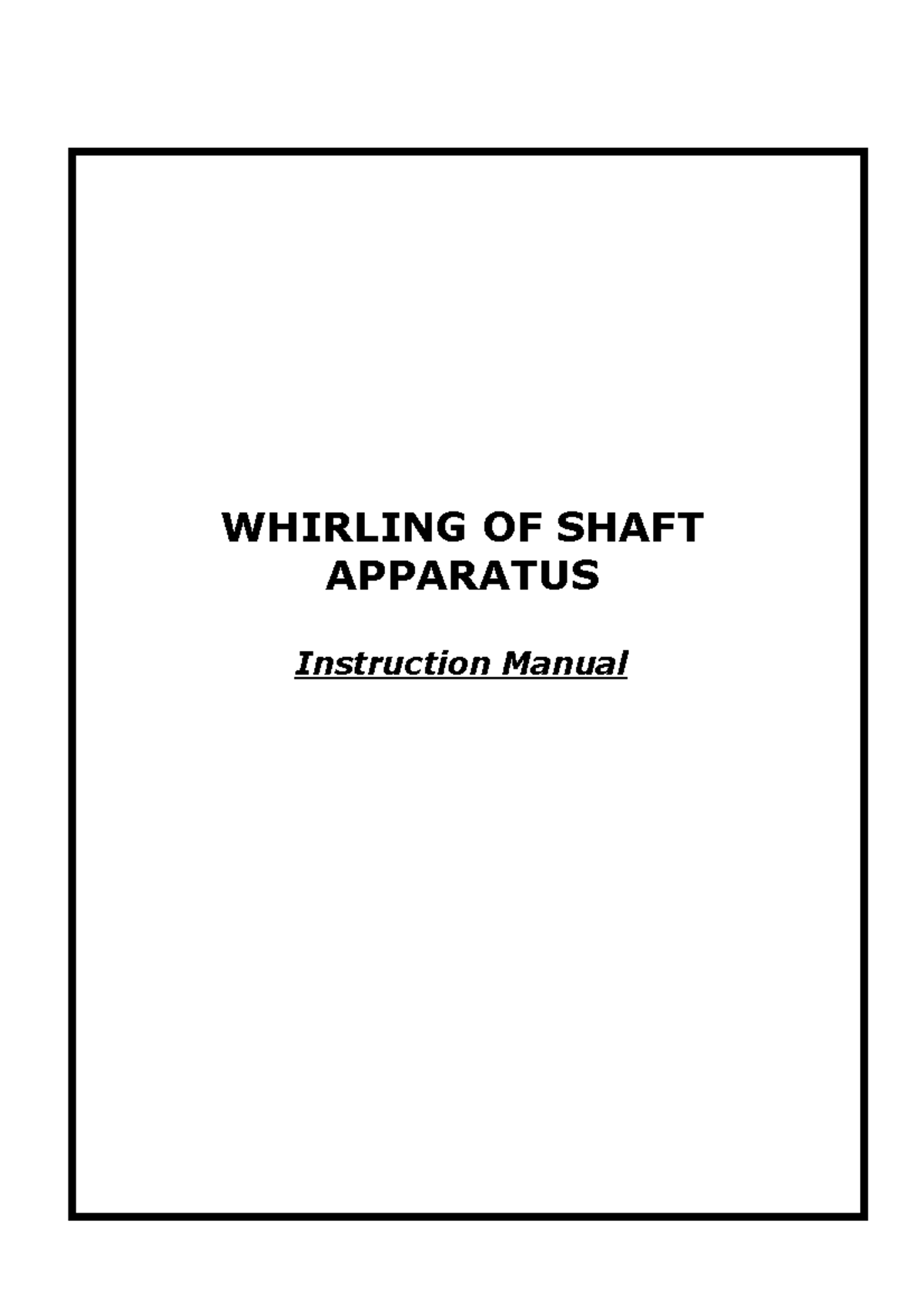 WHIRLING OF SHAFT
APPARATUS

Instruction Manual